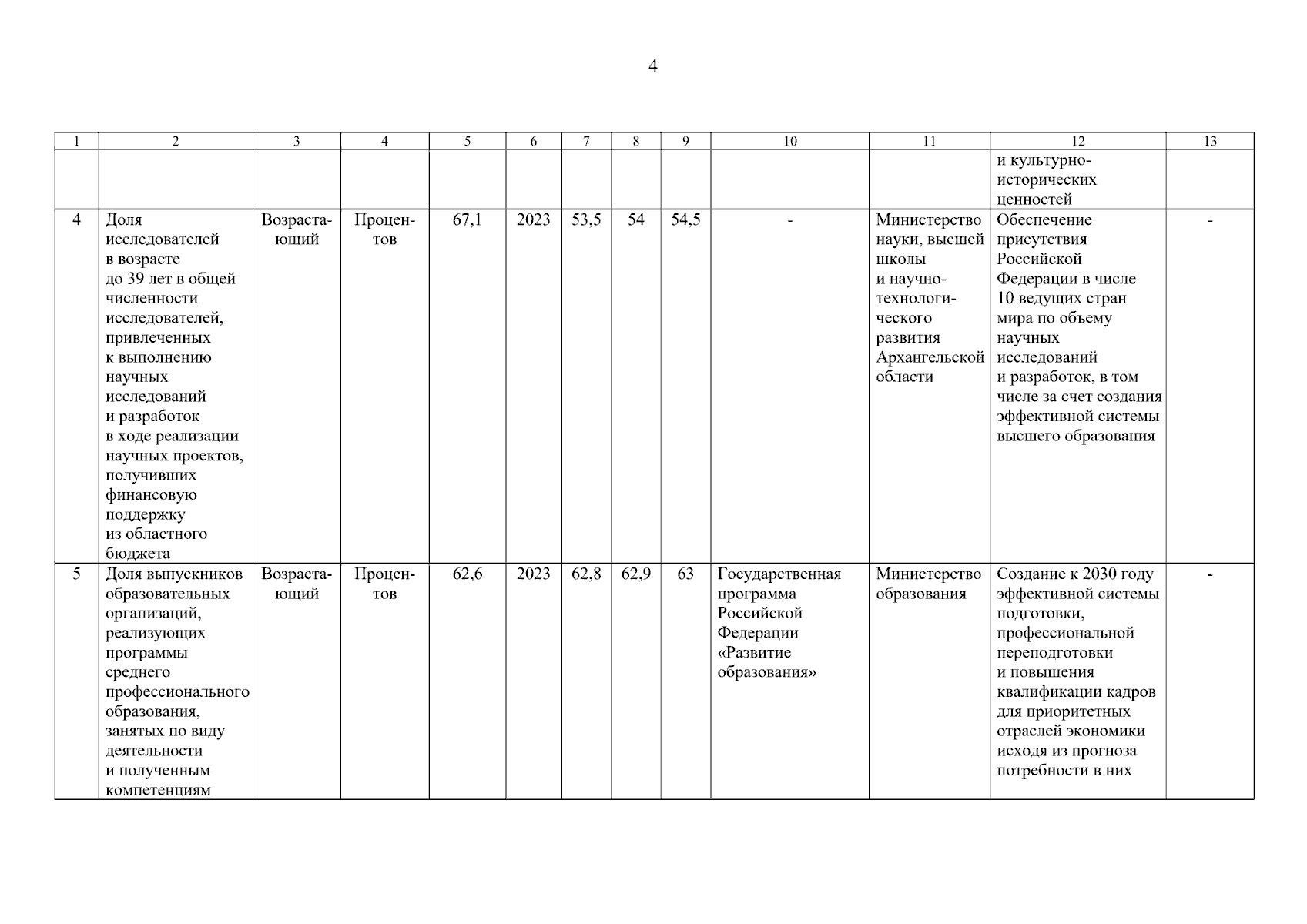 4

| 1 | 2 | 3 | 4 | 5 | 6 | 7 | 8 | 9 | 10 | 11 | 12 | 13 |
|---|---|---|---|---|---|---|---|---|---|---|---|---|
| | | | | | | | | | | | и культурно-исторических ценностей | |
| 4 | Доля исследователей в возрасте до 39 лет в общей численности исследователей, привлеченных к выполнению научных исследований и разработок в ходе реализации научных проектов, получивших финансовую поддержку из областного бюджета | Возрастающий | Процентов | 67,1 | 2023 | 53,5 | 54 | 54,5 | - | Министерство науки, высшей школы и научно-технологического развития Архангельской области | Обеспечение присутствия Российской Федерации в числе 10 ведущих стран мира по объему научных исследований и разработок, в том числе за счет создания эффективной системы высшего образования | - |
| 5 | Доля выпускников образовательных организаций, реализующих программы среднего профессионального образования, занятых по виду деятельности и полученным компетенциям | Возрастающий | Процентов | 62,6 | 2023 | 62,8 | 62,9 | 63 | Государственная программа Российской Федерации «Развитие образования» | Министерство образования | Создание к 2030 году эффективной системы подготовки, профессиональной переподготовки и повышения квалификации кадров для приоритетных отраслей экономики исходя из прогноза потребности в них | - |